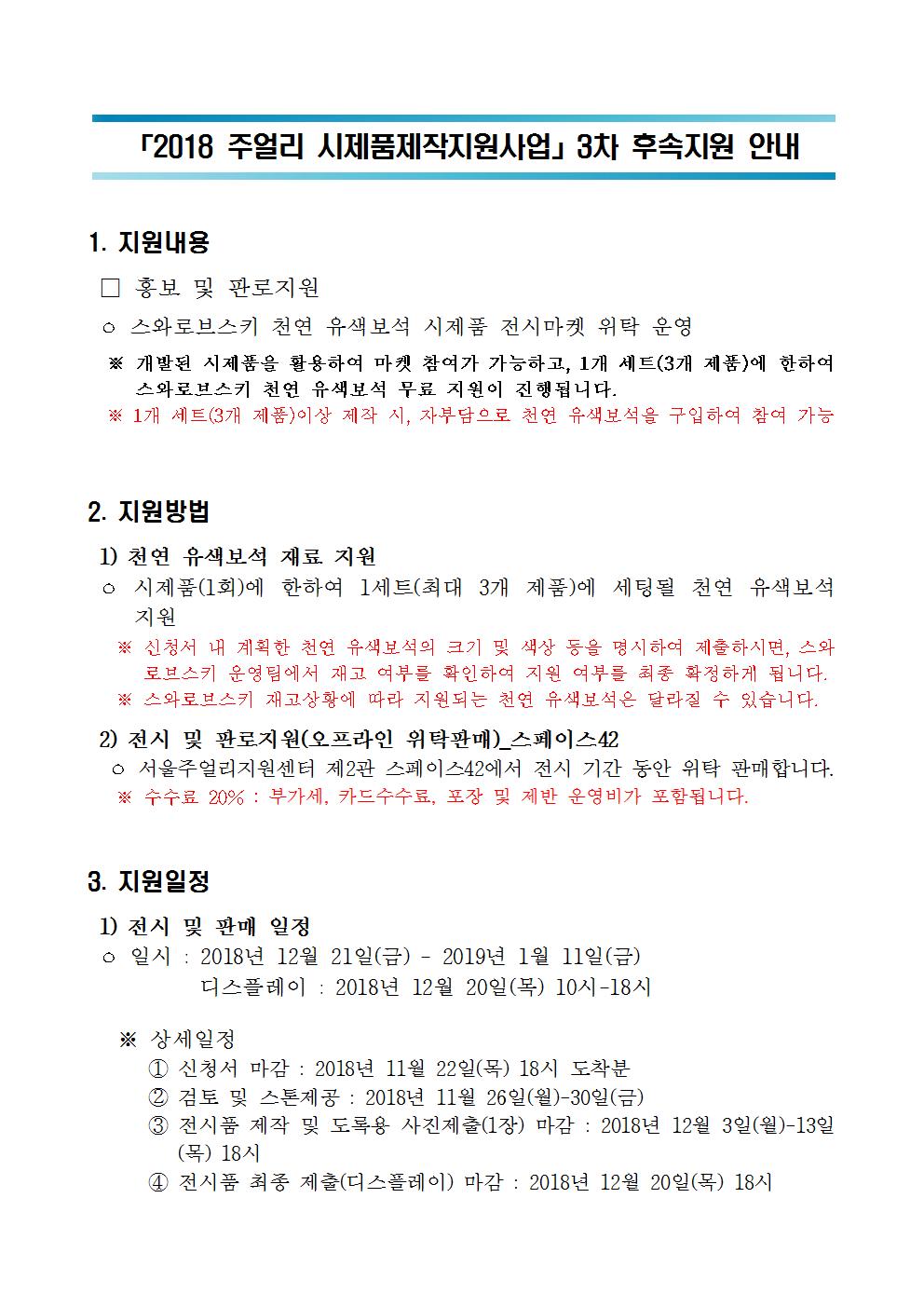 「2018 주얼리 시제품제작지원사업」 3차 후속지원 안내

1. 지원내용

□ 홍보 및 판로지원

○ 스와로브스키 천연 유색보석 시제품 전시마켓 위탁 운영

※ 개발된 시제품을 활용하여 마켓 참여가 가능하고, 1개 세트(3개 제품)에 한하여 스와로브스키 천연 유색보석 무료 지원이 진행됩니다.

※ 1개 세트(3개 제품)이상 제작 시, 자부담으로 천연 유색보석을 구입하여 참여 가능

2. 지원방법

1) 천연 유색보석 재료 지원

○ 시제품(1회)에 한하여 1세트(최대 3개 제품)에 세팅될 천연 유색보석 지원

※ 신청서 내 계획한 천연 유색보석의 크기 및 색상 등을 명시하여 제출하시면, 스와로브스키 운영팀에서 재고 여부를 확인하여 지원 여부를 최종 확정하게 됩니다.

※ 스와로브스키 재고상황에 따라 지원되는 천연 유색보석은 달라질 수 있습니다.

2) 전시 및 판로지원(오프라인 위탁판매)_스페이스42

○ 서울주얼리지원센터 제2관 스페이스42에서 전시 기간 동안 위탁 판매합니다.

※ 수수료 20% : 부가세, 카드수수료, 포장 및 제반 운영비가 포함됩니다.

3. 지원일정

1) 전시 및 판매 일정

○ 일시 : 2018년 12월 21일(금) - 2019년 1월 11일(금)
디스플레이 : 2018년 12월 20일(목) 10시-18시

※ 상세일정
① 신청서 마감 : 2018년 11월 22일(목) 18시 도착분
② 검토 및 스톤제공 : 2018년 11월 26일(월)-30일(금)
③ 전시품 제작 및 도록용 사진제출(1장) 마감 : 2018년 12월 3일(월)-13일(목) 18시
④ 전시품 최종 제출(디스플레이) 마감 : 2018년 12월 20일(목) 18시